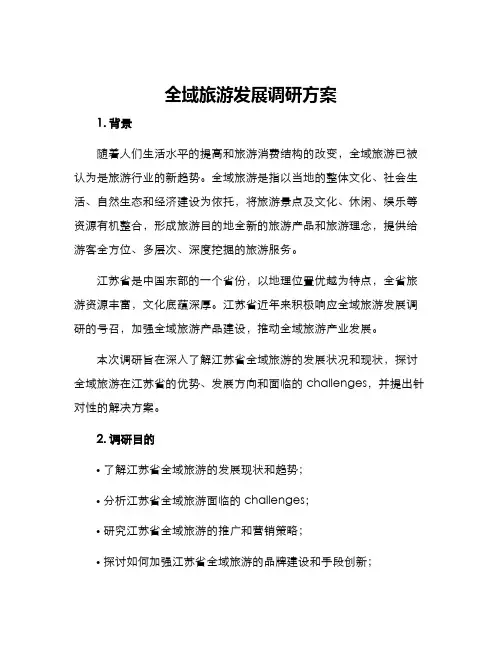 全域旅游发展调研方案

1. 背景

随着人们生活水平的提高和旅游消费结构的改变，全域旅游已被认为是旅游行业的新趋势。全域旅游是指以当地的整体文化、社会生活、自然生态和经济建设为依托，将旅游景点及文化、休闲、娱乐等资源有机整合，形成旅游目的地全新的旅游产品和旅游理念，提供给游客全方位、多层次、深度挖掘的旅游服务。

江苏省是中国东部的一个省份，以地理位置优越为特点，全省旅游资源丰富，文化底蕴深厚。江苏省近年来积极响应全域旅游发展调研的号召，加强全域旅游产品建设，推动全域旅游产业发展。

本次调研旨在深入了解江苏省全域旅游的发展状况和现状，探讨全域旅游在江苏省的优势、发展方向和面临的 challenges，并提出针对性的解决方案。

2. 调研目的

• 了解江苏省全域旅游的发展现状和趋势；

• 分析江苏省全域旅游面临的 challenges；

• 研究江苏省全域旅游的推广和营销策略；

• 探讨如何加强江苏省全域旅游的品牌建设和手段创新；